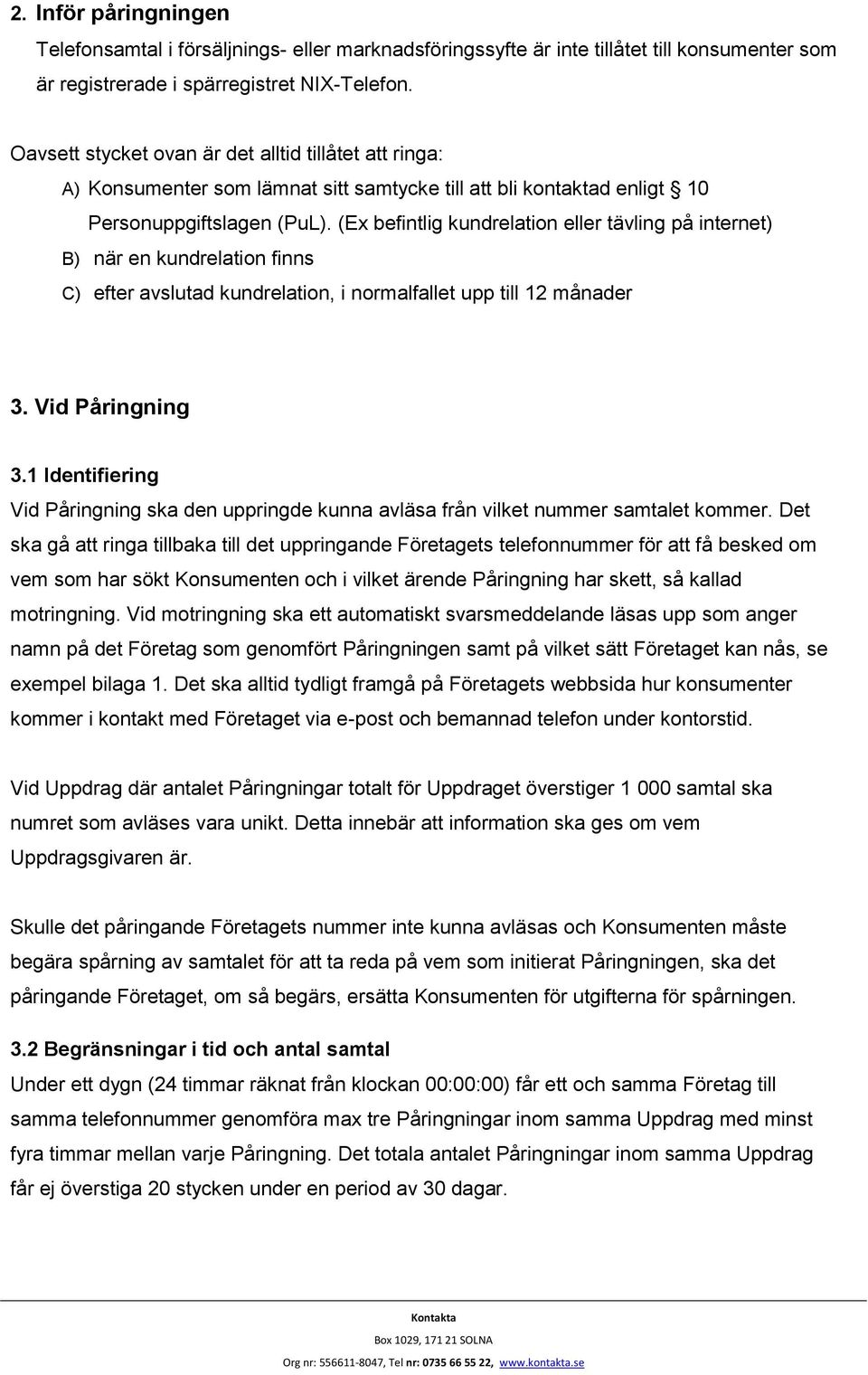 2. Inför påringningen

Telefonsamtal i försäljnings- eller marknadsföringssyfte är inte tillåtet till konsumenter som är registrerade i spärregistret NIX-Telefon.

Oavsett stycket ovan är det alltid tillåtet att ringa:

A) Konsumenter som lämnat sitt samtycke till att bli kontaktad enligt § 10 Personuppgiftslagen (PuL). (Ex befintlig kundrelation eller tävling på internet)

B) när en kundrelation finns

C) efter avslutad kundrelation, i normalfallet upp till 12 månader

3. Vid Påringning

3.1 Identifiering

Vid Påringning ska den uppringde kunna avläsa från vilket nummer samtalet kommer. Det ska gå att ringa tillbaka till det uppringande Företagets telefonnummer för att få besked om vem som har sökt Konsumenten och i vilket ärende Påringning har skett, så kallad motringning. Vid motringning ska ett automatiskt svarsmeddelande läsas upp som anger namn på det Företag som genomfört Påringningen samt på vilket sätt Företaget kan nås, se exempel bilaga 1. Det ska alltid tydligt framgå på Företagets webbsida hur konsumenter kommer i kontakt med Företaget via e-post och bemannad telefon under kontorstid.

Vid Uppdrag där antalet Påringningar totalt för Uppdraget överstiger 1 000 samtal ska numret som avläses vara unikt. Detta innebär att information ska ges om vem Uppdragsgivaren är.

Skulle det påringande Företagets nummer inte kunna avläsas och Konsumenten måste begära spårning av samtalet för att ta reda på vem som initierat Påringningen, ska det påringande Företaget, om så begärs, ersätta Konsumenten för utgifterna för spårningen.

3.2 Begränsningar i tid och antal samtal

Under ett dygn (24 timmar räknat från klockan 00:00:00) får ett och samma Företag till samma telefonnummer genomföra max tre Påringningar inom samma Uppdrag med minst fyra timmar mellan varje Påringning. Det totala antalet Påringningar inom samma Uppdrag får ej överstiga 20 stycken under en period av 30 dagar.

Kontakta

Box 1029, 171 21 SOLNA

Org nr: 556611-8047, Tel nr: 0735 66 55 22, www.kontakta.se